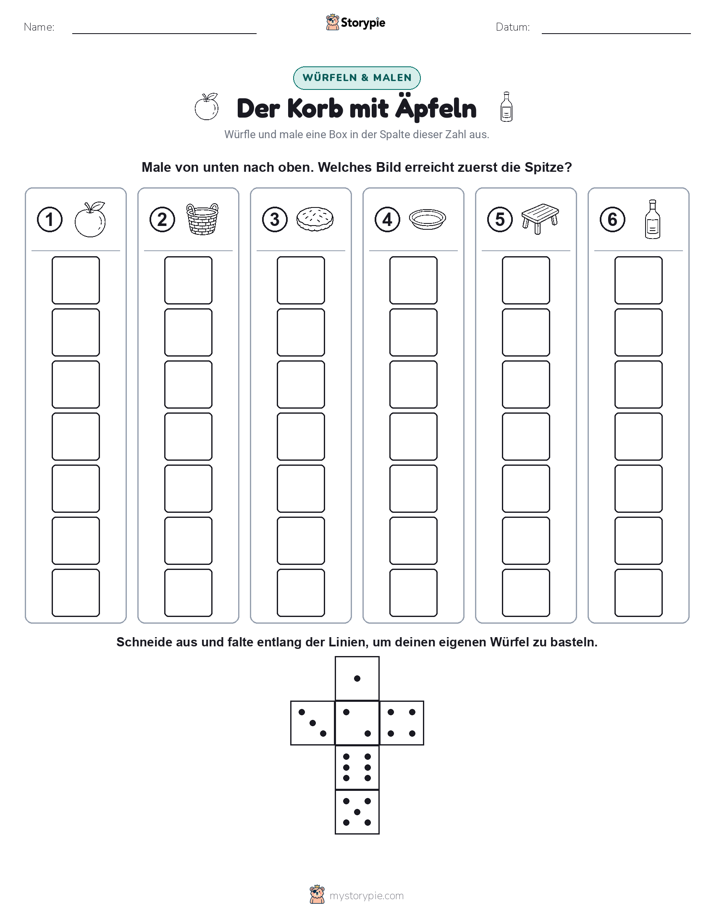 Name: ____ Storypie Datum: ____

WÜRFELN & MALEN

Der Korb mit Äpfeln

Würfle und male eine Box in der Spalte dieser Zahl aus.

Male von unten nach oben. Welches Bild erreicht zuerst die Spitze?

1 2 3 4 5 6

Schneide aus und falte entlang der Linien, um deinen eigenen Würfel zu basteln.

mystorypie.com